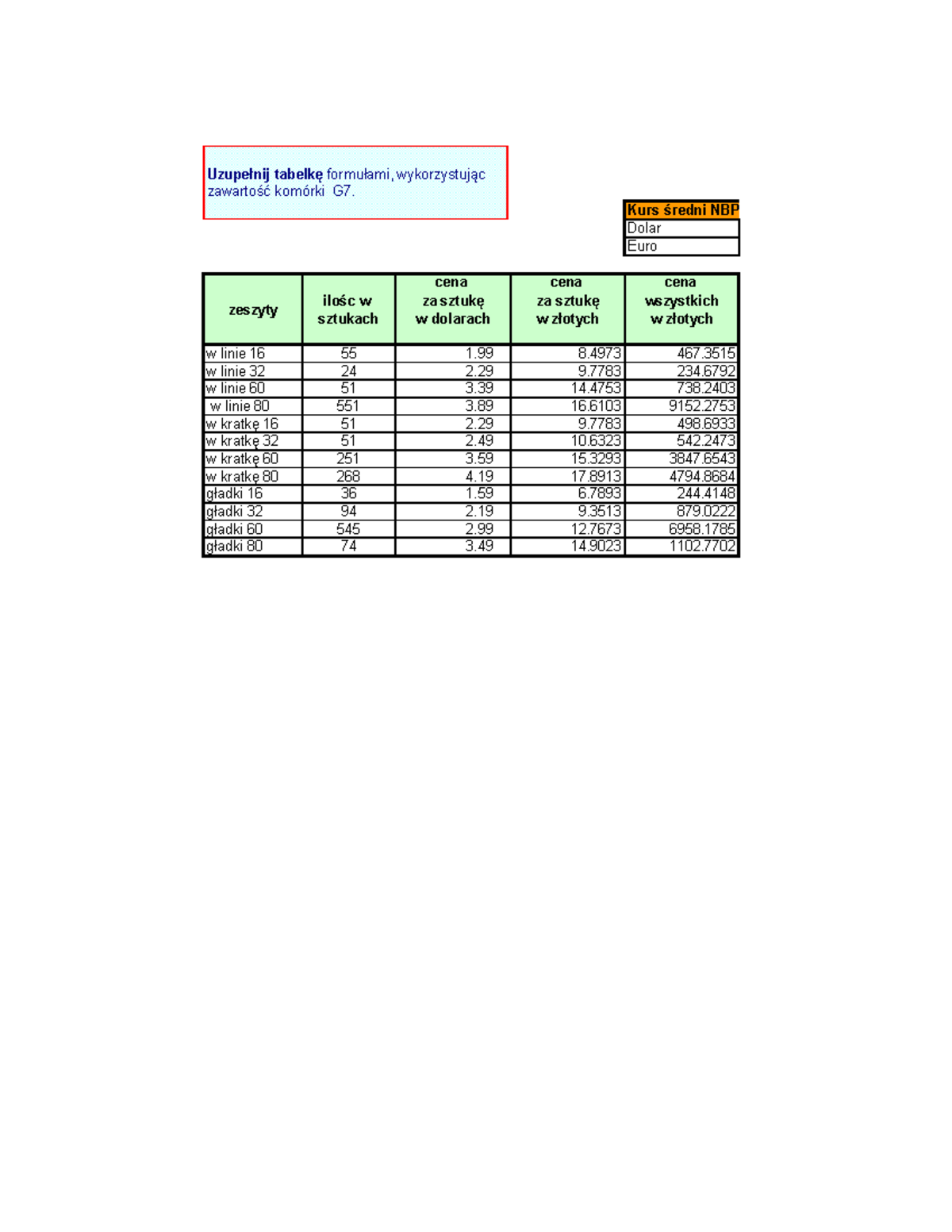 Uzupełnij tabelkę formułami, wykorzystując zawartość komórki G7.

| Kurs średni NBP |
|---|
| Dolar |
| Euro |

| zeszyty | ilośc w sztukach | cena za sztukę w dolarach | cena za sztukę w złotych | cena wszystkich w złotych |
|---|---|---|---|---|
| w linie 16 | 55 | 1.99 | 8.4973 | 467.3515 |
| w linie 32 | 24 | 2.29 | 9.7783 | 234.6792 |
| w linie 60 | 51 | 3.39 | 14.4753 | 738.2403 |
| w linie 80 | 551 | 3.89 | 16.6103 | 9152.2753 |
| w kratkę 16 | 51 | 2.29 | 9.7783 | 498.6933 |
| w kratkę 32 | 51 | 2.49 | 10.6323 | 542.2473 |
| w kratkę 60 | 251 | 3.59 | 15.3293 | 3847.6543 |
| w kratkę 80 | 268 | 4.19 | 17.8913 | 4794.8684 |
| gładki 16 | 36 | 1.59 | 6.7893 | 244.4148 |
| gładki 32 | 94 | 2.19 | 9.3513 | 879.0222 |
| gładki 60 | 545 | 2.99 | 12.7673 | 6958.1785 |
| gładki 80 | 74 | 3.49 | 14.9023 | 1102.7702 |